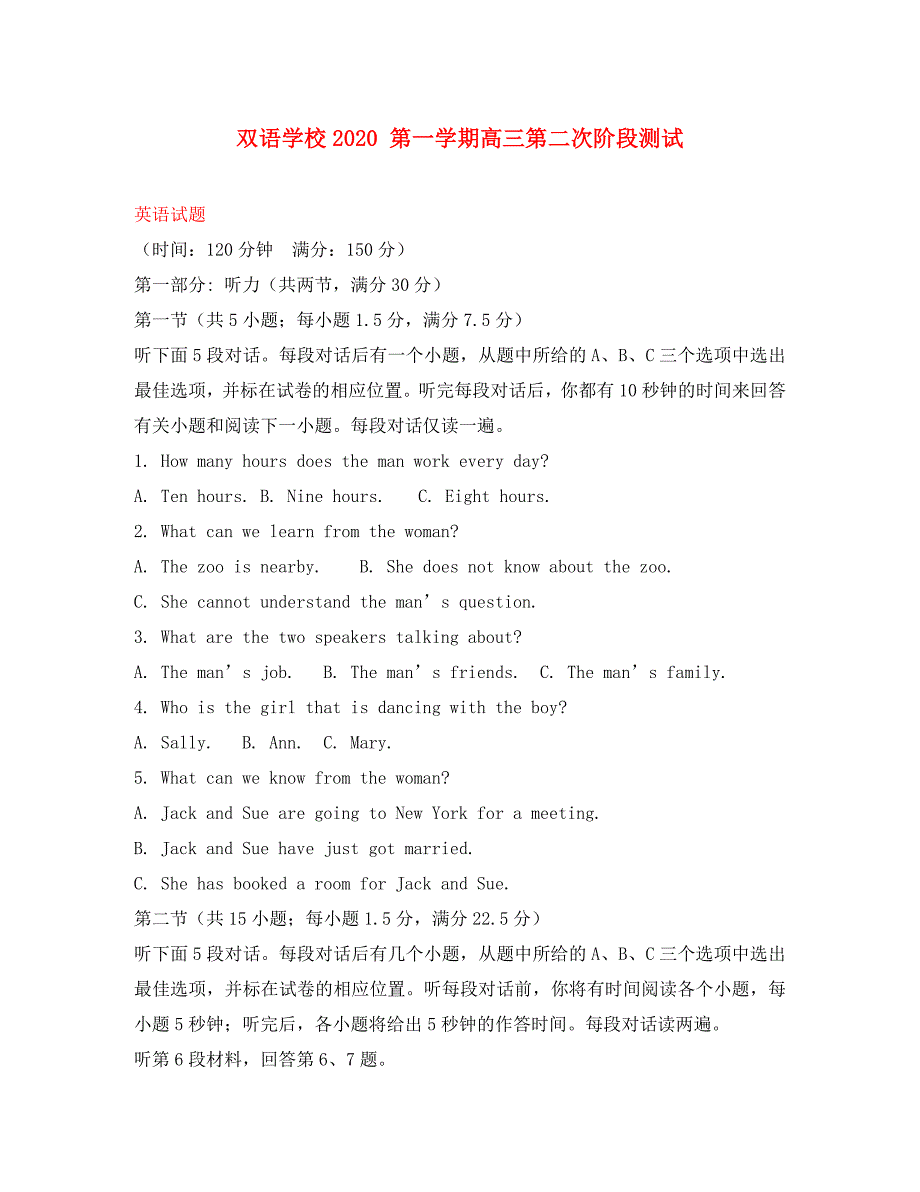 双语学校 2020 第一学期高三第二次阶段测试

英语试题

（时间：120 分钟　满分：150 分）

第一部分: 听力（共两节，满分 30 分）

第一节（共 5 小题；每小题 1.5 分，满分 7.5 分）

听下面 5 段对话。每段对话后有一个小题，从题中所给的 A、B、C 三个选项中选出最佳选项，并标在试卷的相应位置。听完每段对话后，你都有 10 秒钟的时间来回答有关小题和阅读下一小题。每段对话仅读一遍。

1. How many hours does the man work every day?

A. Ten hours. B. Nine hours. C. Eight hours.

2. What can we learn from the woman?

A. The zoo is nearby. B. She does not know about the zoo.

C. She cannot understand the man’s question.

3. What are the two speakers talking about?

A. The man’s job. B. The man’s friends. C. The man’s family.

4. Who is the girl that is dancing with the boy?

A. Sally. B. Ann. C. Mary.

5. What can we know from the woman?

A. Jack and Sue are going to New York for a meeting.

B. Jack and Sue have just got married.

C. She has booked a room for Jack and Sue.

第二节（共 15 小题；每小题 1.5 分，满分 22.5 分）

听下面 5 段对话。每段对话后有几个小题，从题中所给的 A、B、C 三个选项中选出最佳选项，并标在试卷的相应位置。听每段对话前，你将有时间阅读各个小题，每小题 5 秒钟；听完后，各小题将给出 5 秒钟的作答时间。每段对话读两遍。

听第 6 段材料，回答第 6、7 题。